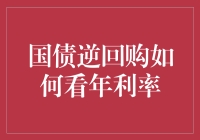 国债逆回购如何看年利率